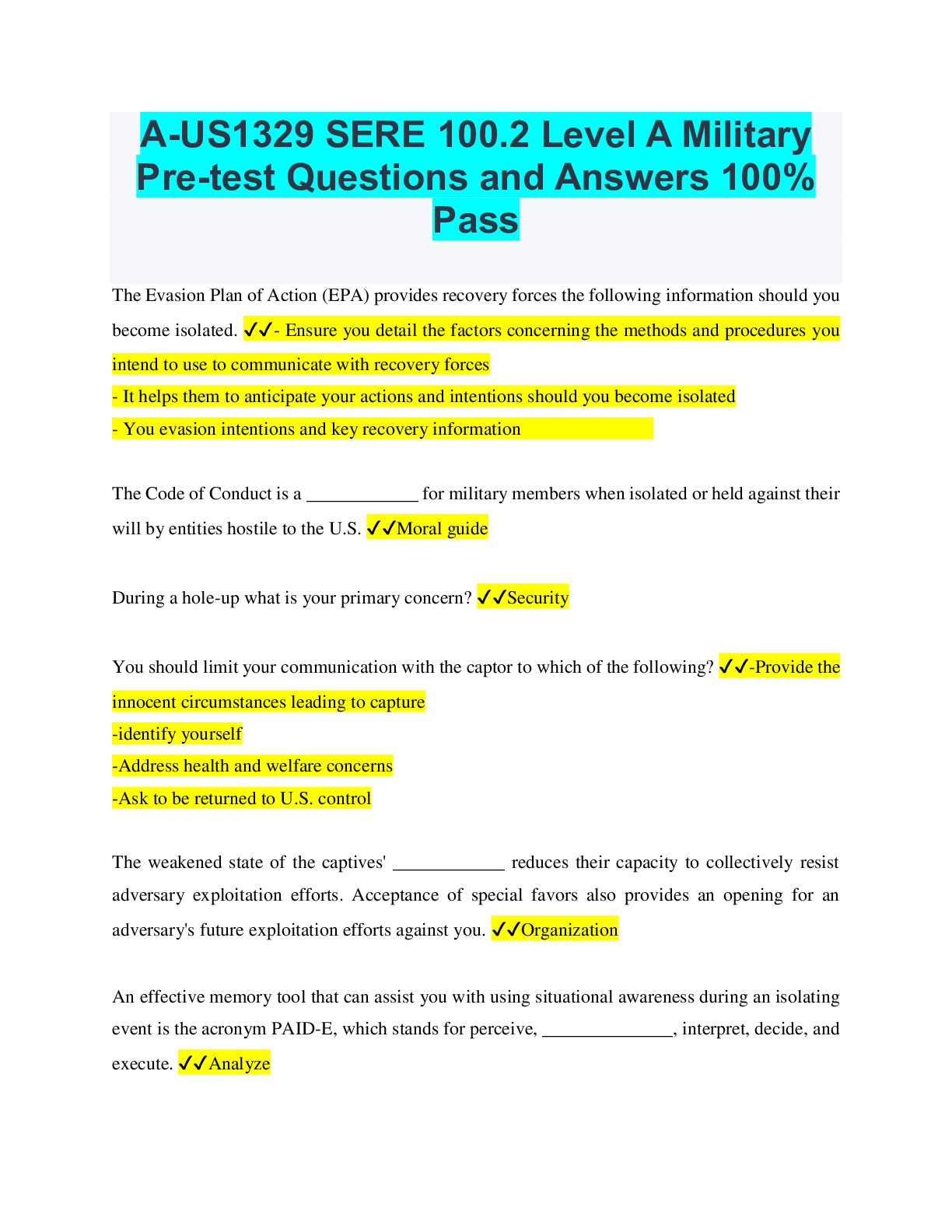 A-US1329 SERE 100.2 Level A Military Pre-test Questions and Answers 100% Pass

The Evasion Plan of Action (EPA) provides recovery forces the following information should you become isolated. ✓✓- Ensure you detail the factors concerning the methods and procedures you intend to use to communicate with recovery forces

- It helps them to anticipate your actions and intentions should you become isolated

- You evasion intentions and key recovery information

The Code of Conduct is a ____ for military members when isolated or held against their will by entities hostile to the U.S. ✓✓Moral guide

During a hole-up what is your primary concern? ✓✓Security

You should limit your communication with the captor to which of the following? ✓✓-Provide the innocent circumstances leading to capture

-identify yourself

-Address health and welfare concerns

-Ask to be returned to U.S. control

The weakened state of the captives' ____ reduces their capacity to collectively resist adversary exploitation efforts. Acceptance of special favors also provides an opening for an adversary's future exploitation efforts against you. ✓✓Organization

An effective memory tool that can assist you with using situational awareness during an isolating event is the acronym PAID-E, which stands for perceive, ____, interpret, decide, and execute. ✓✓Analyze